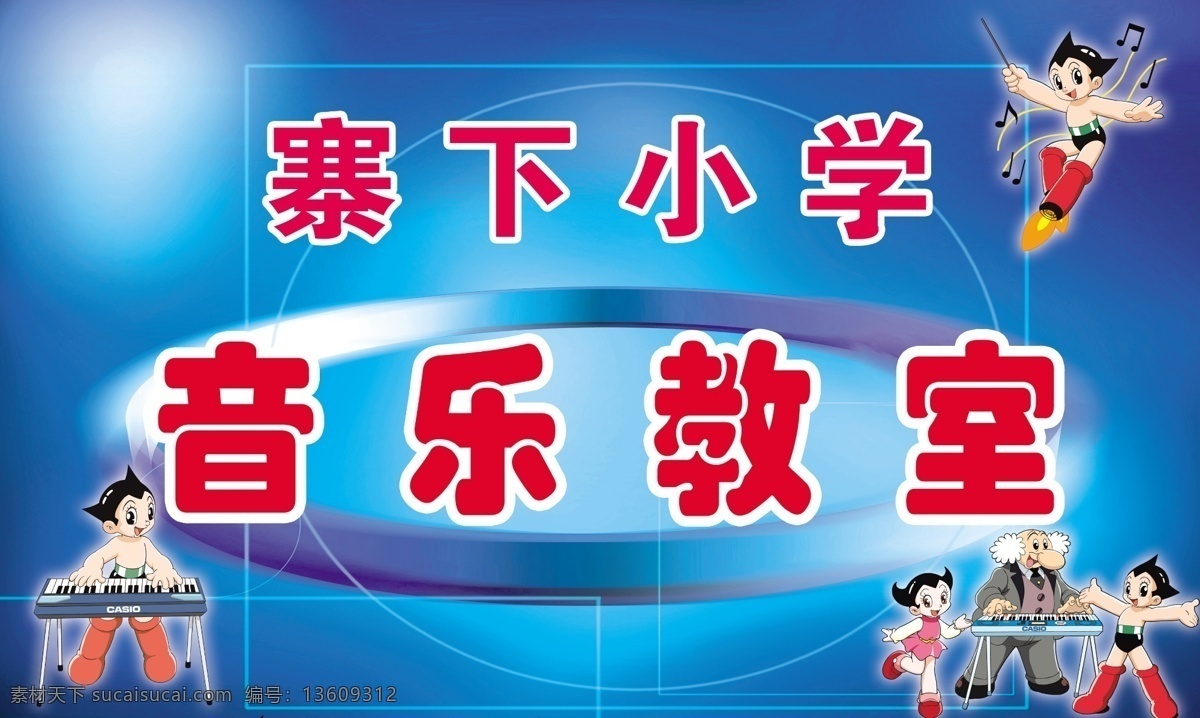 寨下小学

音乐教室

CASIO

CASIO

素材天下 sucaisucai.com 编号：13609312